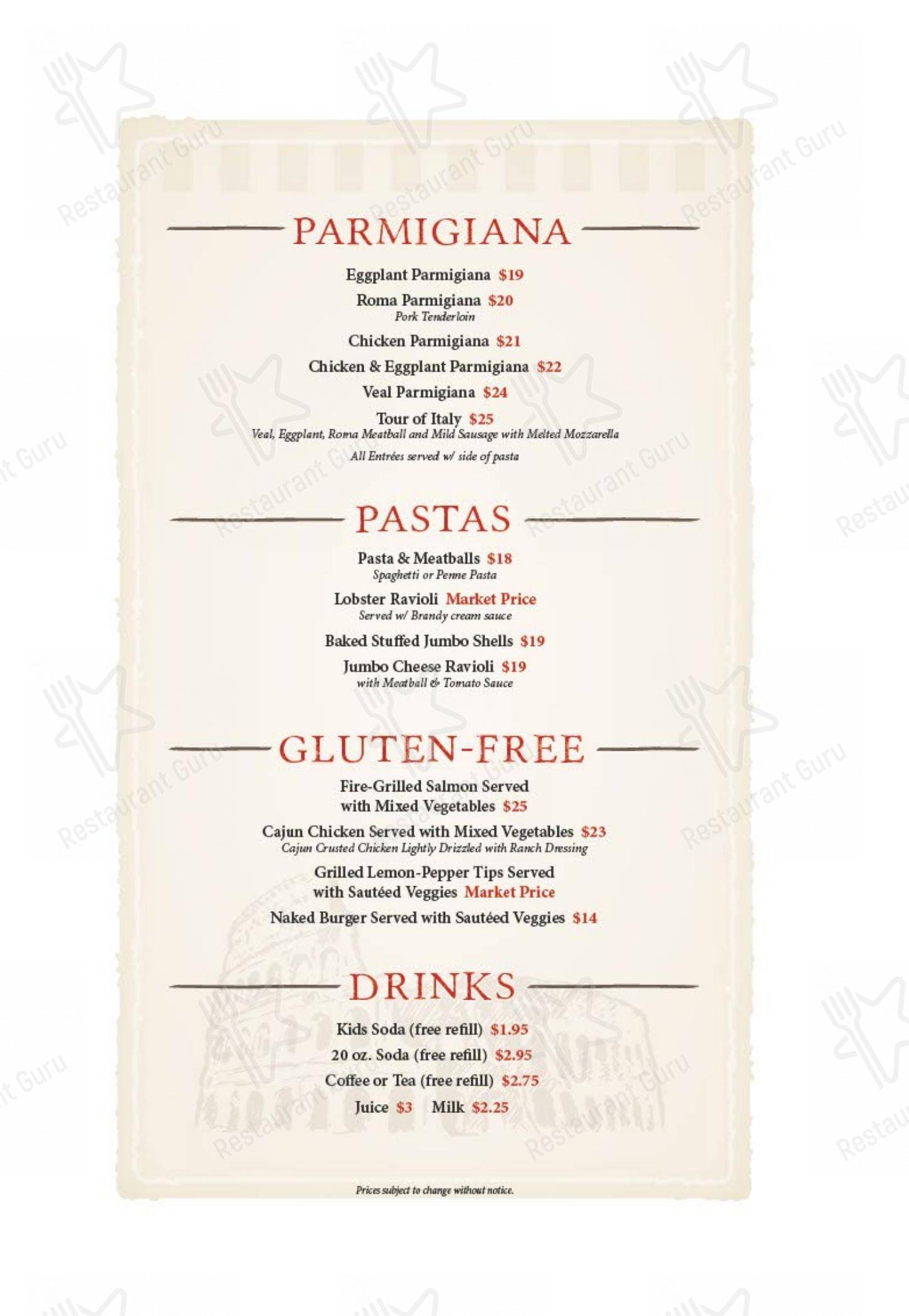 PARMIGIANA

Eggplant Parmigiana $19

Roma Parmigiana $20
Pork Tenderloin

Chicken Parmigiana $21

Chicken & Eggplant Parmigiana $22

Veal Parmigiana $24

Tour of Italy $25
Veal, Eggplant, Roma Meatball and Mild Sausage with Melted Mozzarella

All Entrées served w/ side of pasta

PASTAS

Pasta & Meatballs $18
Spaghetti or Penne Pasta

Lobster Ravioli Market Price
Served w/ Brandy cream sauce

Baked Stuffed Jumbo Shells $19

Jumbo Cheese Ravioli $19
with Meatball & Tomato Sauce

GLUTEN-FREE

Fire-Grilled Salmon Served with Mixed Vegetables $25

Cajun Chicken Served with Mixed Vegetables $23
Cajun Crusted Chicken Lightly Drizzled with Ranch Dressing

Grilled Lemon-Pepper Tips Served with Sautéed Veggies Market Price

Naked Burger Served with Sautéed Veggies $14

DRINKS

Kids Soda (free refill) $1.95

20 oz. Soda (free refill) $2.95

Coffee or Tea (free refill) $2.75

Juice $3 Milk $2.25

Prices subject to change without notice.

Restaurant Guru